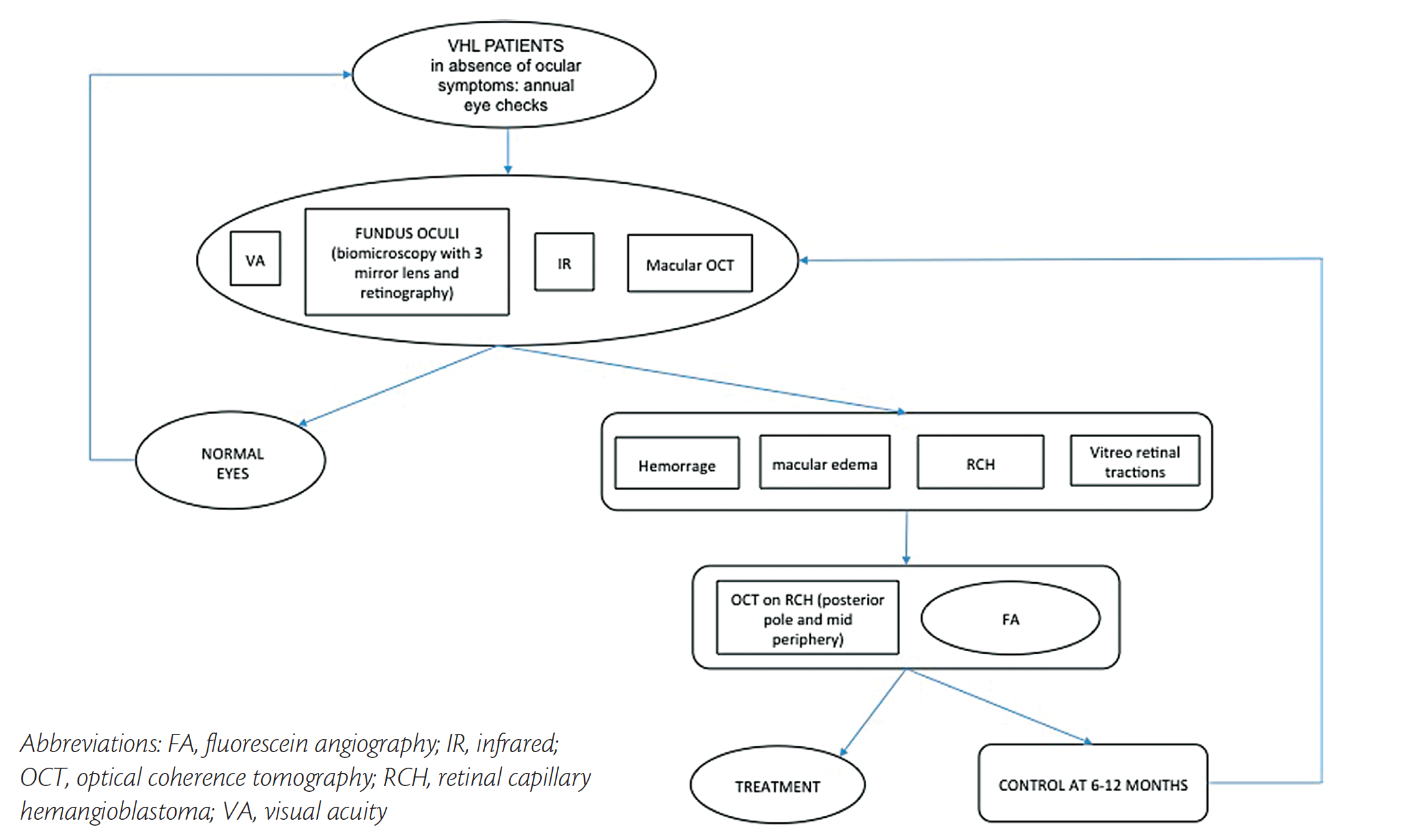 VHL PATIENTS
in absence of ocular symptoms: annual eye checks

VA

FUNDUS OCULI
(biomicroscopy with 3 mirror lens and retinography)

IR

Macular OCT

NORMAL EYES

Hemorrage

macular edema

RCH

Vitreo retinal tractions

OCT on RCH (posterior pole and mid periphery)

FA

TREATMENT

CONTROL AT 6-12 MONTHS

Abbreviations: FA, fluorescein angiography; IR, infrared; OCT, optical coherence tomography; RCH, retinal capillary hemangioblastoma; VA, visual acuity